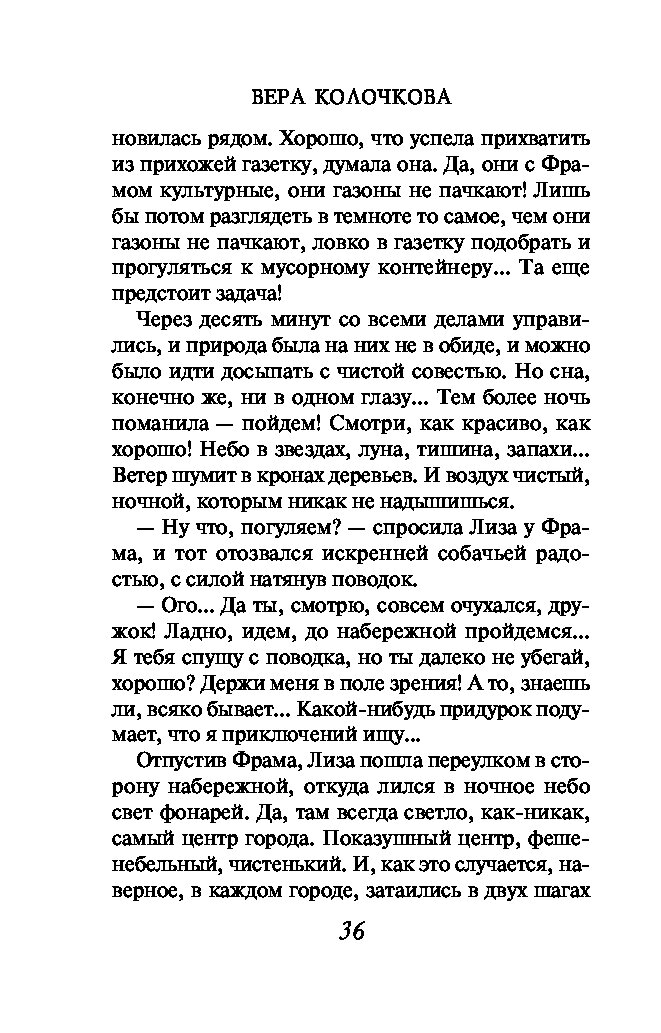 ВЕРА КОЛОЧКОВА

новилась рядом. Хорошо, что успела прихватить из прихожей газетку, думала она. Да, они с Фрамом культурные, они газоны не пачкают! Лишь бы потом разглядеть в темноте то самое, чем они газоны не пачкают, ловко в газетку подобрать и прогуляться к мусорному контейнеру... Та еще предстоит задача!

Через десять минут со всеми делами управились, и природа была на них не в обиде, и можно было идти досыпать с чистой совестью. Но сна, конечно же, ни в одном глазу... Тем более ночь поманила — пойдем! Смотри, как красиво, как хорошо! Небо в звездах, луна, тишина, запахи... Ветер шумит в кронах деревьев. И воздух чистый, ночной, которым никак не надышишься.

— Ну что, погуляем? — спросила Лиза у Фрама, и тот отозвался искренней собачьей радостью, с силой натянув поводок.

— Ого... Да ты, смотрю, совсем очухался, дружок! Ладно, идем, до набережной пройдемся... Я тебя спущу с поводка, но ты далеко не убегай, хорошо? Держи меня в поле зрения! А то, знаешь ли, всяко бывает... Какой-нибудь придурок подумает, что я приключений ищу...

Отпустив Фрама, Лиза пошла переулком в сторону набережной, откуда лился в ночное небо свет фонарей. Да, там всегда светло, как-никак, самый центр города. Показушный центр, фешенебельный, чистенький. И, как это случается, наверное, в каждом городе, затаились в двух шагах

36